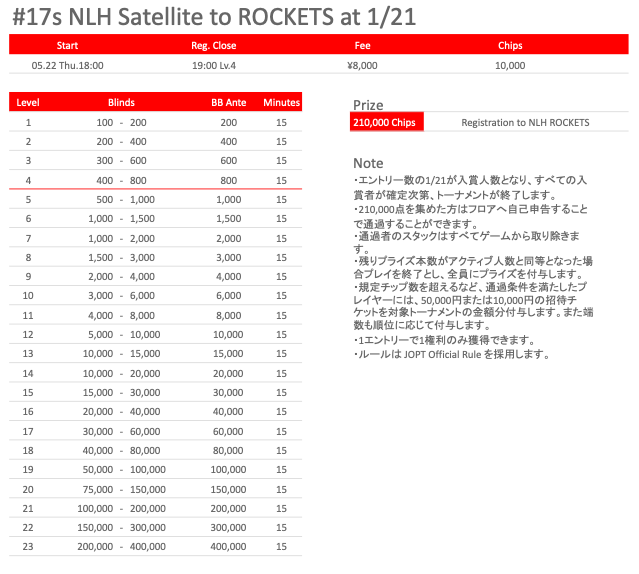 #17s NLH Satellite to ROCKETS at 1/21

| Start | Reg. Close | Fee | Chips |
|---|---|---|---|
| 05.22 Thu.18:00 | 19:00 Lv.4 | ¥8,000 | 10,000 |

| Level | Blinds | BB Ante | Minutes |
|---|---|---|---|
| 1 | 100 - 200 | 200 | 15 |
| 2 | 200 - 400 | 400 | 15 |
| 3 | 300 - 600 | 600 | 15 |
| 4 | 400 - 800 | 800 | 15 |
| 5 | 500 - 1,000 | 1,000 | 15 |
| 6 | 1,000 - 1,500 | 1,500 | 15 |
| 7 | 1,000 - 2,000 | 2,000 | 15 |
| 8 | 1,500 - 3,000 | 3,000 | 15 |
| 9 | 2,000 - 4,000 | 4,000 | 15 |
| 10 | 3,000 - 6,000 | 6,000 | 15 |
| 11 | 4,000 - 8,000 | 8,000 | 15 |
| 12 | 5,000 - 10,000 | 10,000 | 15 |
| 13 | 10,000 - 15,000 | 15,000 | 15 |
| 14 | 10,000 - 20,000 | 20,000 | 15 |
| 15 | 15,000 - 30,000 | 30,000 | 15 |
| 16 | 20,000 - 40,000 | 40,000 | 15 |
| 17 | 30,000 - 60,000 | 60,000 | 15 |
| 18 | 40,000 - 80,000 | 80,000 | 15 |
| 19 | 50,000 - 100,000 | 100,000 | 15 |
| 20 | 75,000 - 150,000 | 150,000 | 15 |
| 21 | 100,000 - 200,000 | 200,000 | 15 |
| 22 | 150,000 - 300,000 | 300,000 | 15 |
| 23 | 200,000 - 400,000 | 400,000 | 15 |

Prize

| 210,000 Chips | Registration to NLH ROCKETS |
|---|---|

Note
・エントリー数の1/21が入賞人数となり、すべての入賞者が確定次第、トーナメントが終了します。
・210,000点を集めた方はフロアへ自己申告することで通過することができます。
・通過者のスタックはすべてゲームから取り除きます。
・残りプライズ本数がアクティブ人数と同等となった場合プレイを終了とし、全員にプライズを付与します。
・規定チップ数を超えるなど、通過条件を満たしたプレイヤーには、50,000円または10,000円の招待チケットを対象トーナメントの金額分付与します。また端数も順位に応じて付与します。
・1エントリーで1権利のみ獲得できます。
・ルールは JOPT Official Rule を採用します。